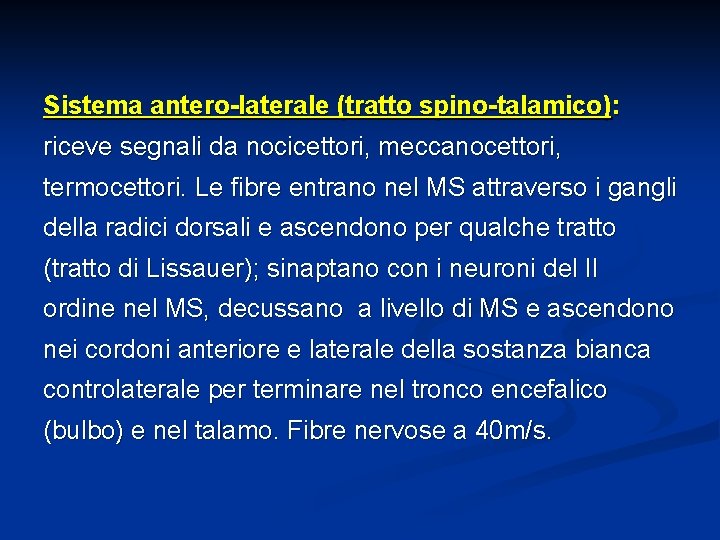 Sistema antero-laterale (tratto spino-talamico): riceve segnali da nocicettori, meccanocettori, termocettori. Le fibre entrano nel MS attraverso i gangli della radici dorsali e ascendono per qualche tratto (tratto di Lissauer); sinaptano con i neuroni del II ordine nel MS, decussano a livello di MS e ascendono nei cordoni anteriore e laterale della sostanza bianca controlaterale per terminare nel tronco encefalico (bulbo) e nel talamo. Fibre nervose a 40m/s.